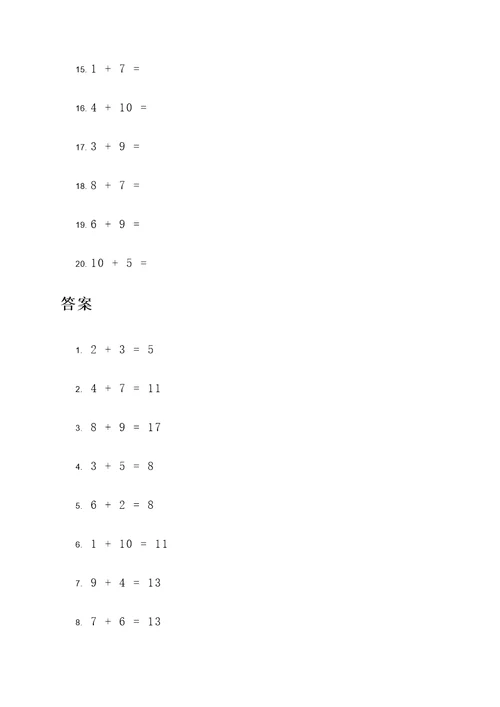 15. $1 + 7 =$

16. $4 + 10 =$

17. $3 + 9 =$

18. $8 + 7 =$

19. $6 + 9 =$

20. $10 + 5 =$

答案

1. $2 + 3 = 5$

2. $4 + 7 = 11$

3. $8 + 9 = 17$

4. $3 + 5 = 8$

5. $6 + 2 = 8$

6. $1 + 10 = 11$

7. $9 + 4 = 13$

8. $7 + 6 = 13$